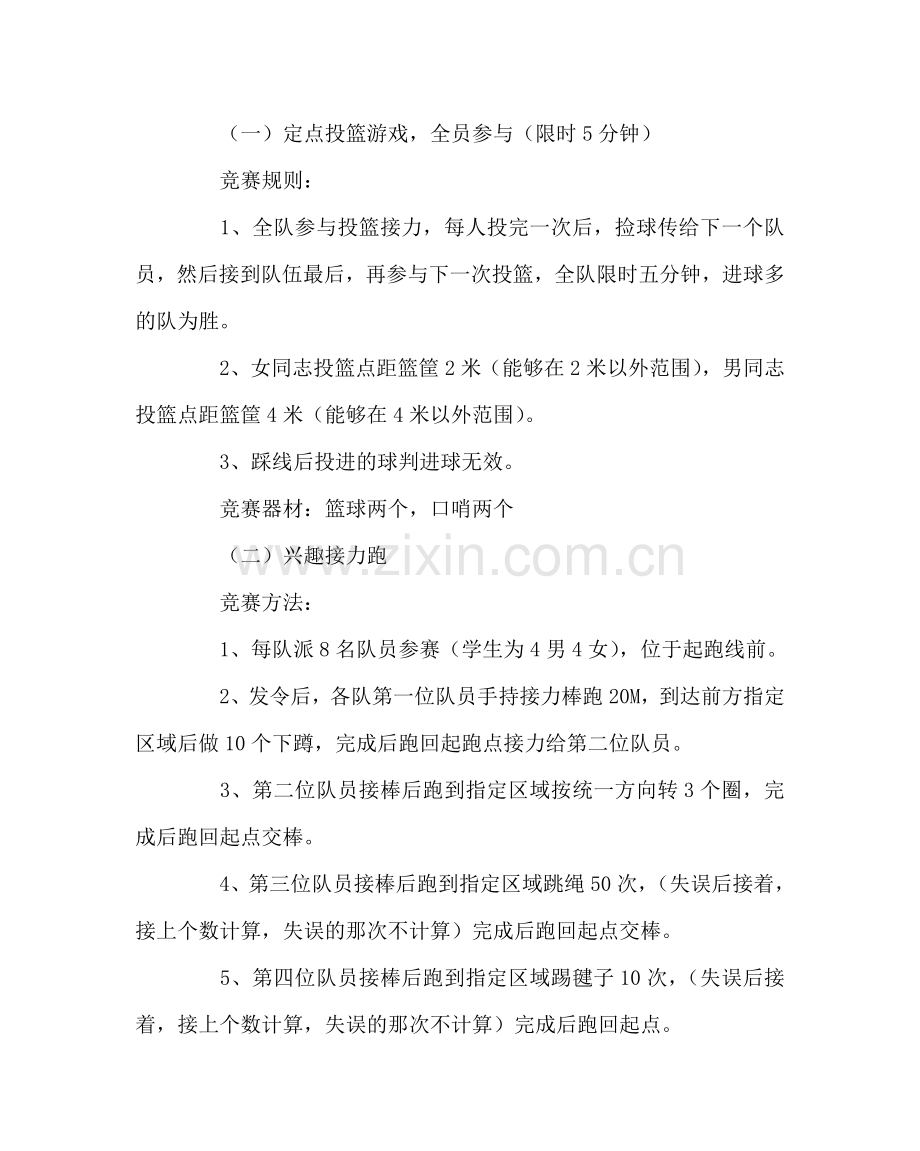 （一）定点投篮游戏，全员参与（限时 5 分钟）

竞赛规则：

1、全队参与投篮接力，每人投完一次后，捡球传给下一个队员，然后接到队伍最后，再参与下一次投篮，全队限时五分钟，进球多的队为胜。

2、女同志投篮点距篮筐 2 米（能够在 2 米以外范围），男同志投篮点距篮筐 4 米（能够在 4 米以外范围）。

3、踩线后投进的球判进球无效。

竞赛器材：篮球两个，口哨两个

（二）兴趣接力跑

www.zixin.com.cn

竞赛方法：

1、每队派 8 名队员参赛（学生为 4 男 4 女），位于起跑线前。

2、发令后，各队第一位队员手持接力棒跑 20M，到达前方指定区域后做 10 个下蹲，完成后跑回起跑点接力给第二位队员。

3、第二位队员接棒后跑到指定区域按统一方向转 3 个圈，完成后跑回起点交棒。

4、第三位队员接棒后跑到指定区域跳绳 50 次，（失误后接着，接上个数计算，失误的那次不计算）完成后跑回起点交棒。

5、第四位队员接棒后跑到指定区域踢毽子 10 次，（失误后接着，接上个数计算，失误的那次不计算）完成后跑回起点。